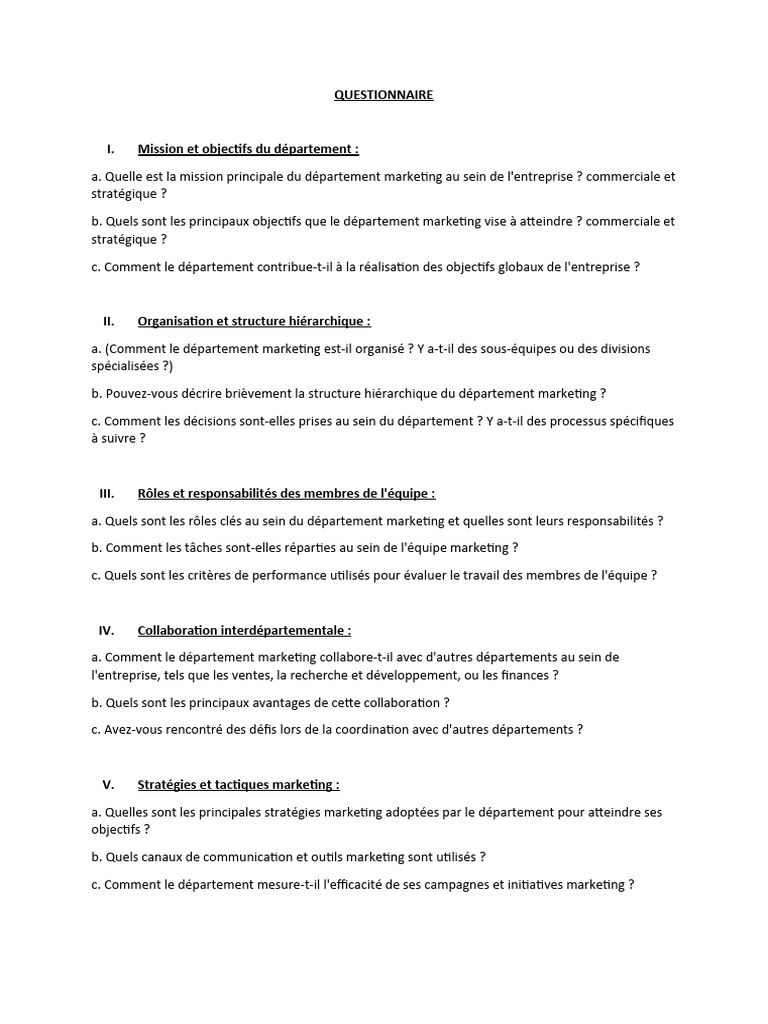 QUESTIONNAIRE

I. Mission et objectifs du département :

a. Quelle est la mission principale du département marketing au sein de l'entreprise ? commerciale et stratégique ?

b. Quels sont les principaux objectifs que le département marketing vise à atteindre ? commerciale et stratégique ?

c. Comment le département contribue-t-il à la réalisation des objectifs globaux de l'entreprise ?

II. Organisation et structure hiérarchique :

a. (Comment le département marketing est-il organisé ? Y a-t-il des sous-équipes ou des divisions spécialisées ?)

b. Pouvez-vous décrire brièvement la structure hiérarchique du département marketing ?

c. Comment les décisions sont-elles prises au sein du département ? Y a-t-il des processus spécifiques à suivre ?

III. Rôles et responsabilités des membres de l'équipe :

a. Quels sont les rôles clés au sein du département marketing et quelles sont leurs responsabilités ?

b. Comment les tâches sont-elles réparties au sein de l'équipe marketing ?

c. Quels sont les critères de performance utilisés pour évaluer le travail des membres de l'équipe ?

IV. Collaboration interdépartementale :

a. Comment le département marketing collabore-t-il avec d'autres départements au sein de l'entreprise, tels que les ventes, la recherche et développement, ou les finances ?

b. Quels sont les principaux avantages de cette collaboration ?

c. Avez-vous rencontré des défis lors de la coordination avec d'autres départements ?

V. Stratégies et tactiques marketing :

a. Quelles sont les principales stratégies marketing adoptées par le département pour atteindre ses objectifs ?

b. Quels canaux de communication et outils marketing sont utilisés ?

c. Comment le département mesure-t-il l'efficacité de ses campagnes et initiatives marketing ?